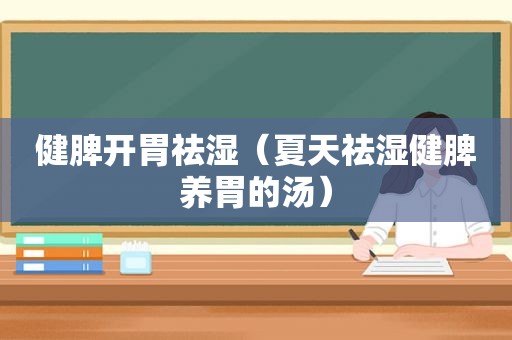 健脾开胃祛湿（夏天祛湿健脾养胃的汤）